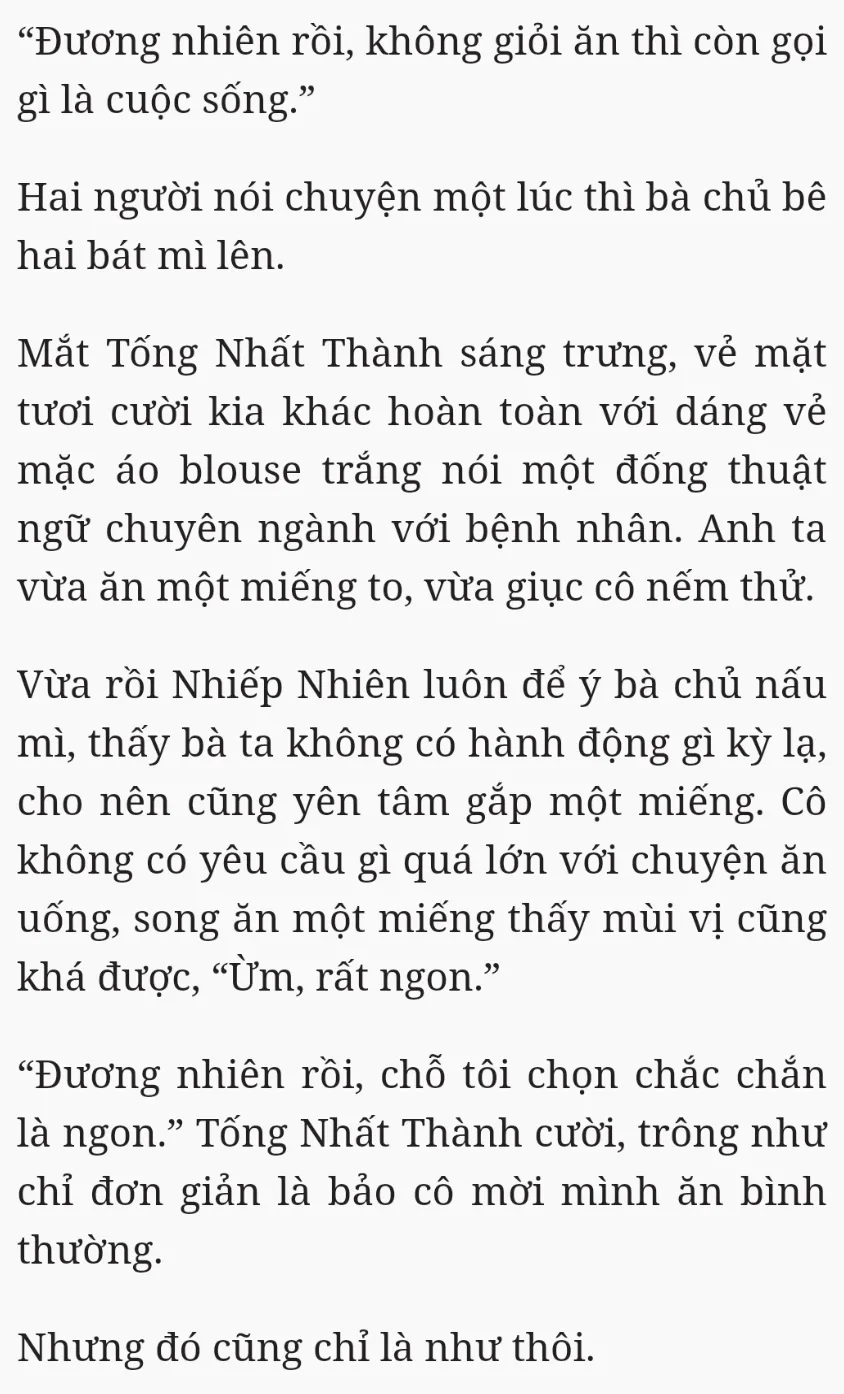 "Đương nhiên rồi, không giỏi ăn thì còn gọi gì là cuộc sống."

Hai người nói chuyện một lúc thì bà chủ bê hai bát mì lên.

Mắt Tống Nhất Thành sáng trưng, vẻ mặt tươi cười kia khác hoàn toàn với dáng vẻ mặc áo blouse trắng nói một đống thuật ngữ chuyên ngành với bệnh nhân. Anh ta vừa ăn một miếng to, vừa giục cô nếm thử.

Vừa rồi Nhiếp Nhiên luôn để ý bà chủ nấu mì, thấy bà ta không có hành động gì kỳ lạ, cho nên cũng yên tâm gắp một miếng. Cô không có yêu cầu gì quá lớn với chuyện ăn uống, song ăn một miếng thấy mùi vị cũng khá được, "Ừm, rất ngon."

"Đương nhiên rồi, chỗ tôi chọn chắc chắn là ngon." Tống Nhất Thành cười, trông như chỉ đơn giản là bảo cô mời mình ăn bình thường.

Nhưng đó cũng chỉ là như thôi.